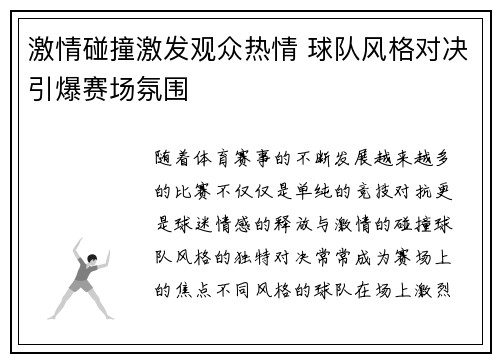 激情碰撞激发观众热情 球队风格对决引爆赛场氛围

随着体育赛事的不断发展越来越多的比赛不仅仅是单纯的竞技对抗更是球迷情感的释放与激情的碰撞球队风格的独特对决常常成为赛场上的焦点不同风格的球队在场上激烈